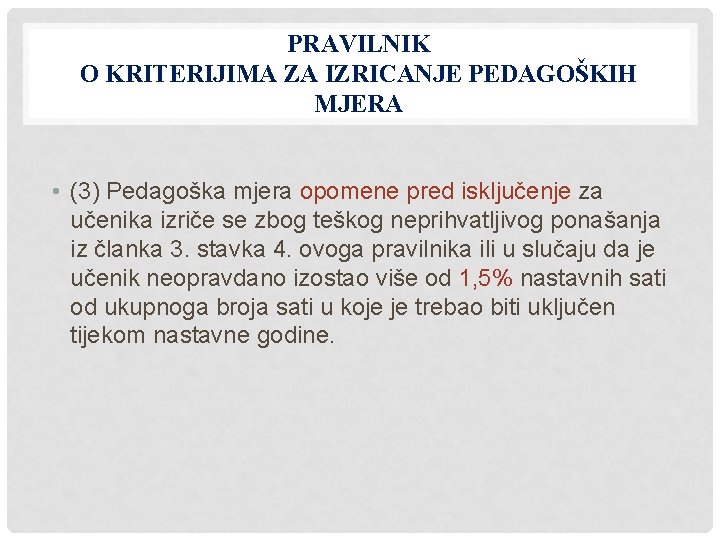 PRAVILNIK
O KRITERIJIMA ZA IZRICANJE PEDAGOŠKIH MJERA

• (3) Pedagoška mjera opomene pred isključenje za učenika izriče se zbog teškog neprihvatljivog ponašanja iz članka 3. stavka 4. ovoga pravilnika ili u slučaju da je učenik neopravdano izostao više od 1,5% nastavnih sati od ukupnoga broja sati u koje je trebao biti uključen tijekom nastavne godine.